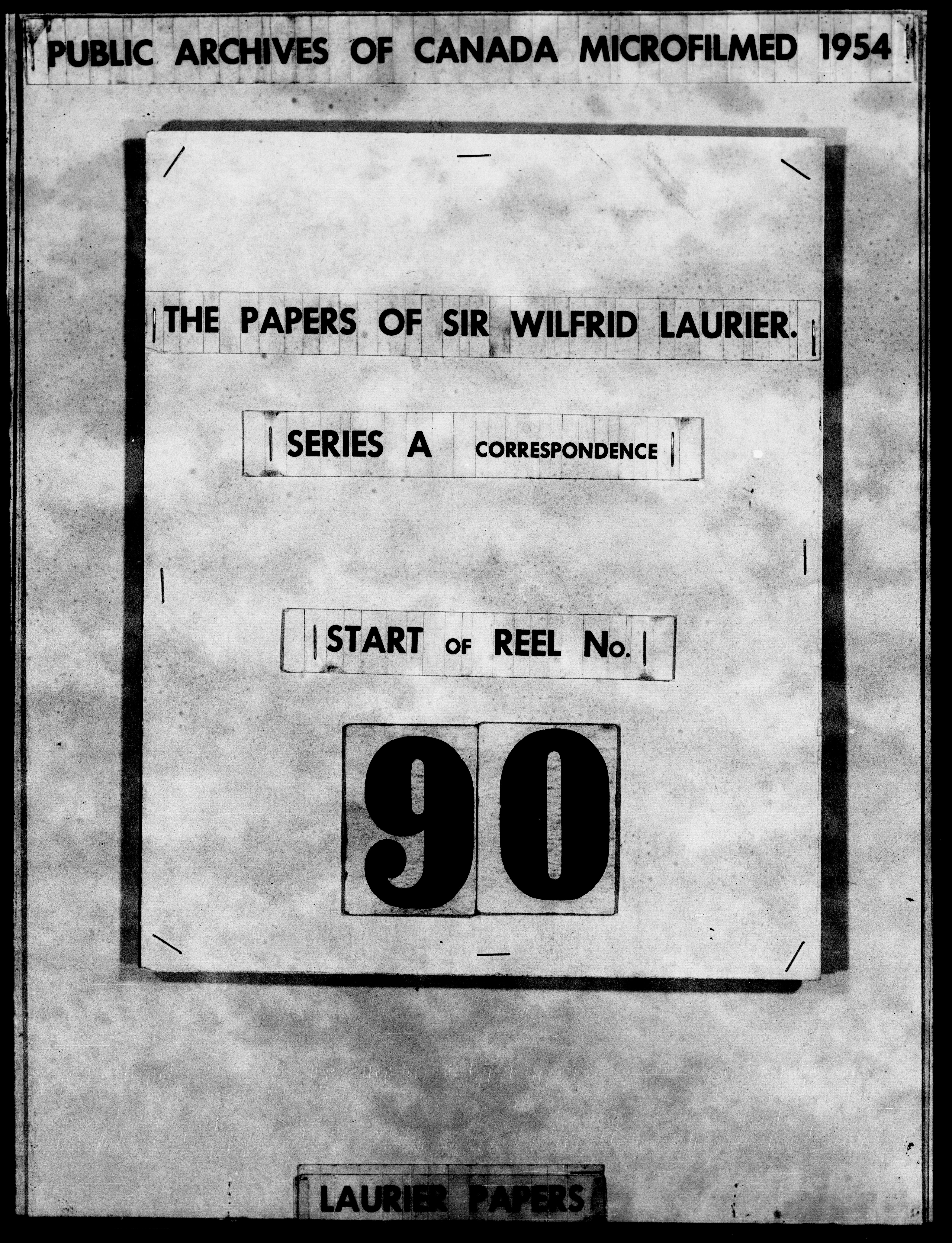 PUBLIC ARCHIVES OF CANADA MICROFILMED 1954

THE PAPERS OF SIR WILFRID LAURIER.

SERIES A CORRESPONDENCE

START OF REEL No.

90

LAURIER PAPERS